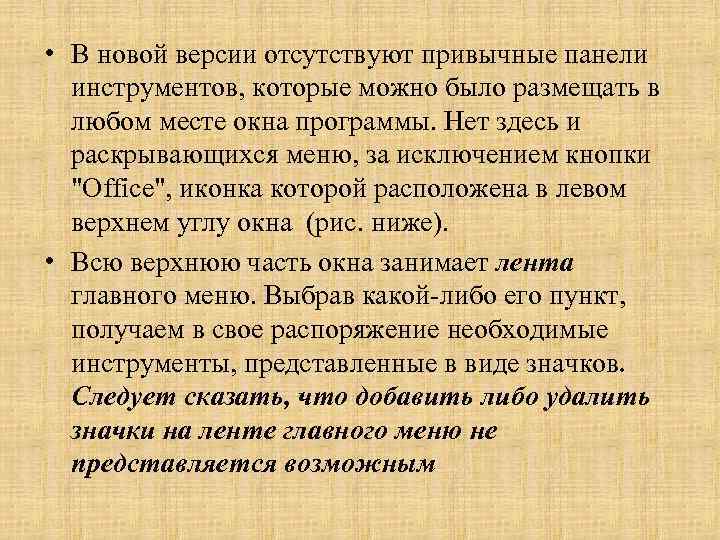 • В новой версии отсутствуют привычные панели инструментов, которые можно было размещать в любом месте окна программы. Нет здесь и раскрывающихся меню, за исключением кнопки "Office", иконка которой расположена в левом верхнем углу окна (рис. ниже).

• Всю верхнюю часть окна занимает лента главного меню. Выбрав какой-либо его пункт, получаем в свое распоряжение необходимые инструменты, представленные в виде значков. Следует сказать, что добавить либо удалить значки на ленте главного меню не представляется возможным